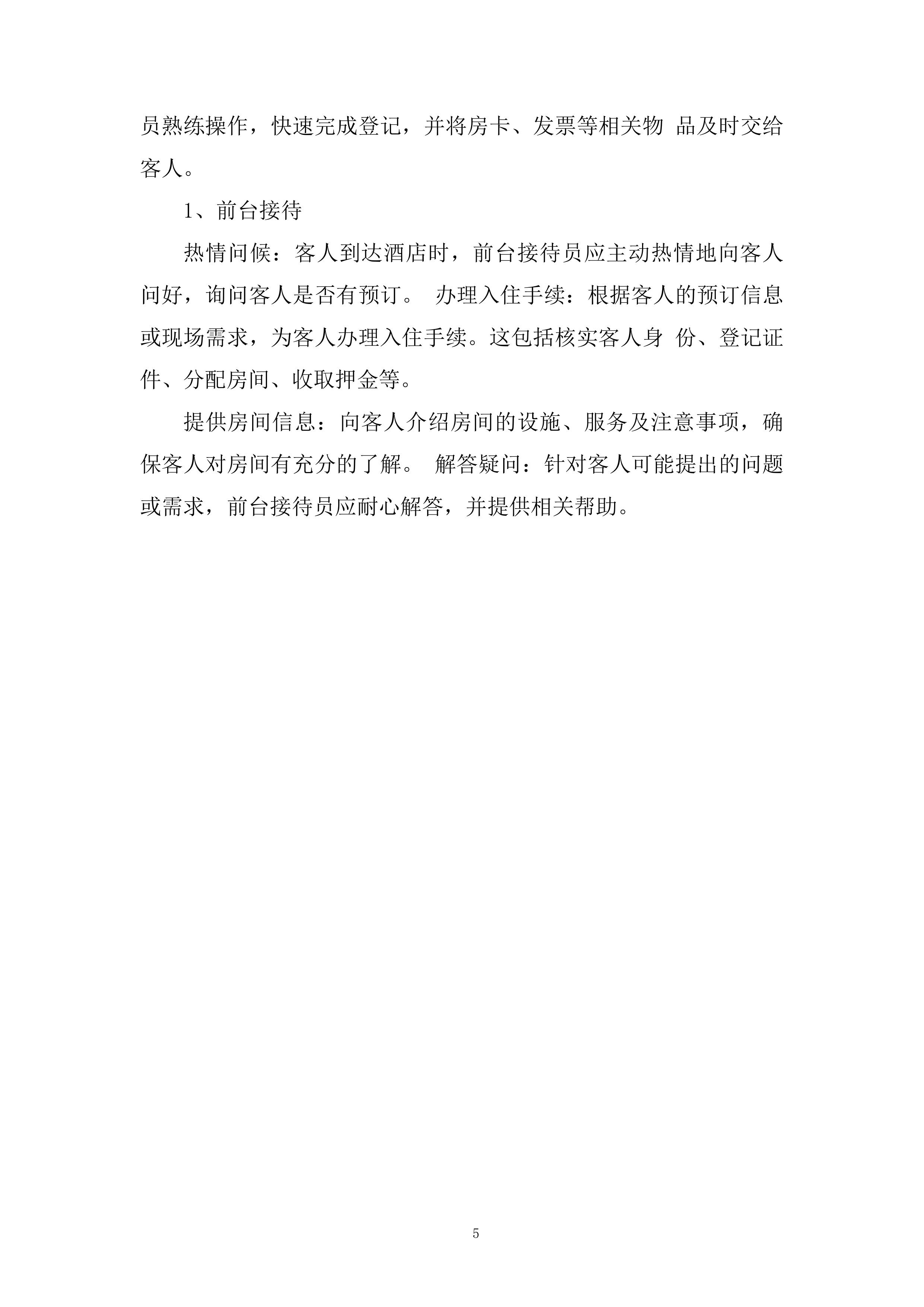 员熟练操作，快速完成登记，并将房卡、发票等相关物 品及时交给客人。

1、前台接待

热情问候：客人到达酒店时，前台接待员应主动热情地向客人问好，询问客人是否有预订。 办理入住手续：根据客人的预订信息或现场需求，为客人办理入住手续。这包括核实客人身 份、登记证件、分配房间、收取押金等。

提供房间信息：向客人介绍房间的设施、服务及注意事项，确保客人对房间有充分的了解。 解答疑问：针对客人可能提出的问题或需求，前台接待员应耐心解答，并提供相关帮助。

5